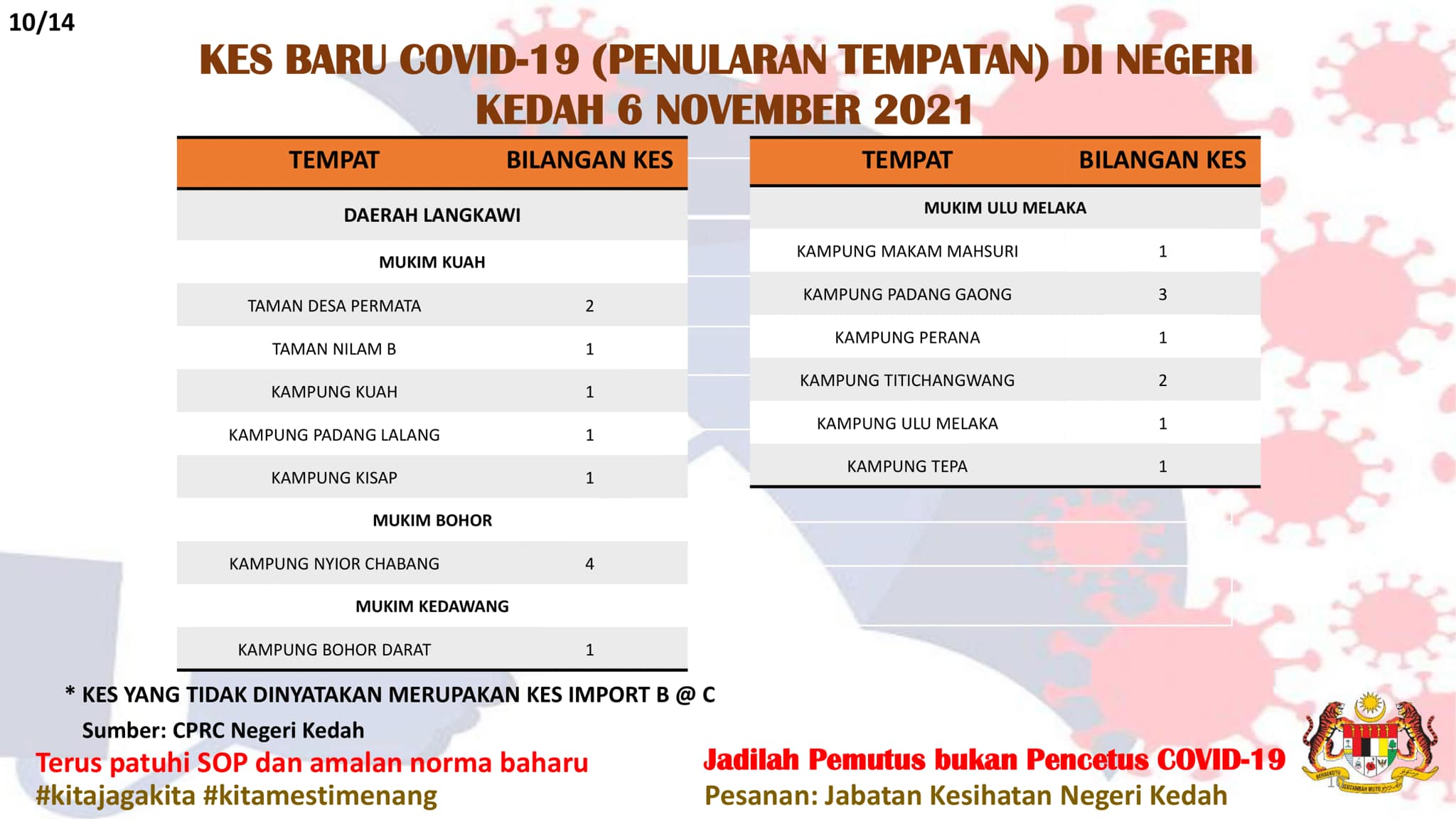 10/14

KES BARU COVID-19 (PENULARAN TEMPATAN) DI NEGERI KEDAH 6 NOVEMBER 2021

| TEMPAT | BILANGAN KES |
|---|---|
| DAERAH LANGKAWI | |
| MUKIM KUAH | |
| TAMAN DESA PERMATA | 2 |
| TAMAN NILAM B | 1 |
| KAMPUNG KUAH | 1 |
| KAMPUNG PADANG LALANG | 1 |
| KAMPUNG KISAP | 1 |
| MUKIM BOHOR | |
| KAMPUNG NYIOR CHABANG | 4 |
| MUKIM KEDAWANG | |
| KAMPUNG BOHOR DARAT | 1 |

| TEMPAT | BILANGAN KES |
|---|---|
| MUKIM ULU MELAKA | |
| KAMPUNG MAKAM MAHSURI | 1 |
| KAMPUNG PADANG GAONG | 3 |
| KAMPUNG PERANA | 1 |
| KAMPUNG TITICHANGWANG | 2 |
| KAMPUNG ULU MELAKA | 1 |
| KAMPUNG TEPA | 1 |

* KES YANG TIDAK DINYATAKAN MERUPAKAN KES IMPORT B @ C

Sumber: CPRC Negeri Kedah

Terus patuhi SOP dan amalan norma baharu
#kitajagakita #kitamestimenang

Jadilah Pemutus bukan Pencetus COVID-19
Pesanan: Jabatan Kesihatan Negeri Kedah